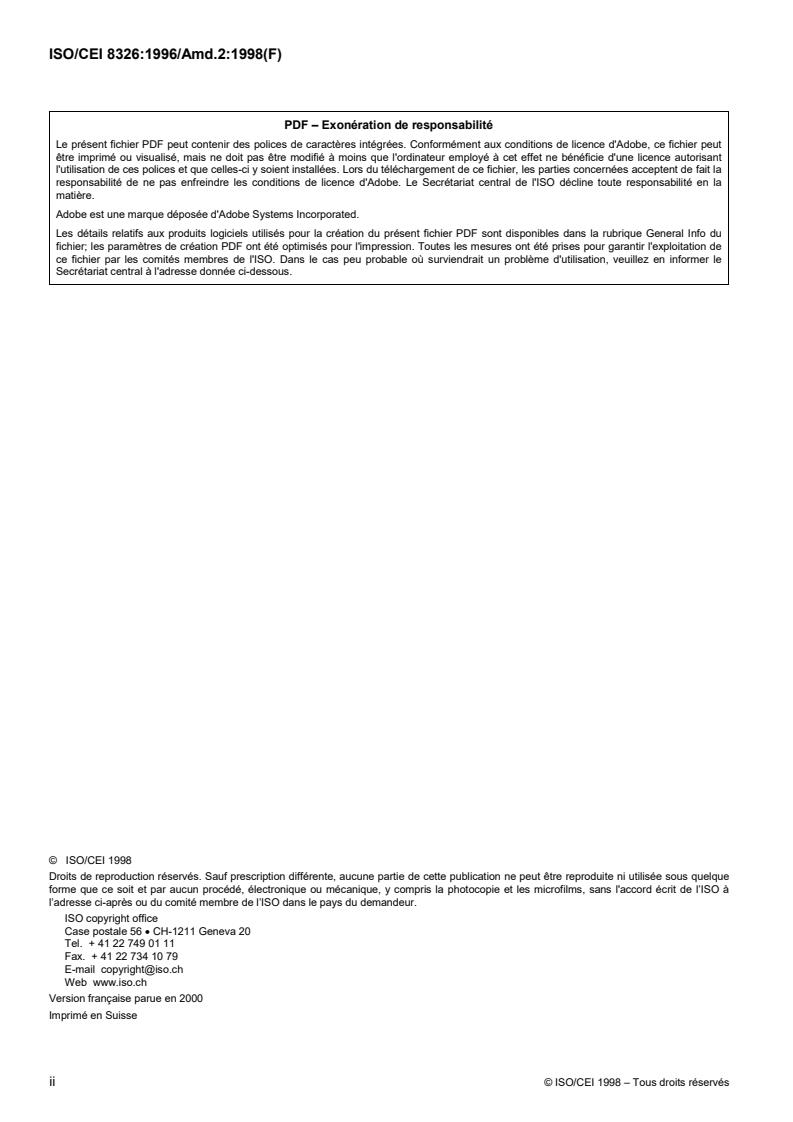 ISO/CEI 8326:1996/Amd.2:1998(F)

PDF – Exonération de responsabilité

Le présent fichier PDF peut contenir des polices de caractères intégrées. Conformément aux conditions de licence d'Adobe, ce fichier peut être imprimé ou visualisé, mais ne doit pas être modifié à moins que l'ordinateur employé à cet effet ne bénéficie d'une licence autorisant l'utilisation de ces polices et que celles-ci y soient installées. Lors du téléchargement de ce fichier, les parties concernées acceptent de fait la responsabilité de ne pas enfreindre les conditions de licence d'Adobe. Le Secrétariat central de l'ISO décline toute responsabilité en la matière.

Adobe est une marque déposée d'Adobe Systems Incorporated.

Les détails relatifs aux produits logiciels utilisés pour la création du présent fichier PDF sont disponibles dans la rubrique General Info du fichier; les paramètres de création PDF ont été optimisés pour l'impression. Toutes les mesures ont été prises pour garantir l'exploitation de ce fichier par les comités membres de l'ISO. Dans le cas peu probable où surviendrait un problème d'utilisation, veuillez en informer le Secrétariat central à l'adresse donnée ci-dessous.

© ISO/CEI 1998

Droits de reproduction réservés. Sauf prescription différente, aucune partie de cette publication ne peut être reproduite ni utilisée sous quelque forme que ce soit et par aucun procédé, électronique ou mécanique, y compris la photocopie et les microfilms, sans l'accord écrit de l'ISO à l'adresse ci-après ou du comité membre de l'ISO dans le pays du demandeur.

ISO copyright office
Case postale 56 • CH-1211 Geneva 20
Tel. + 41 22 749 01 11
Fax. + 41 22 734 10 79
E-mail copyright@iso.ch
Web www.iso.ch

Version française parue en 2000

Imprimé en Suisse

ii

© ISO/CEI 1998 – Tous droits réservés